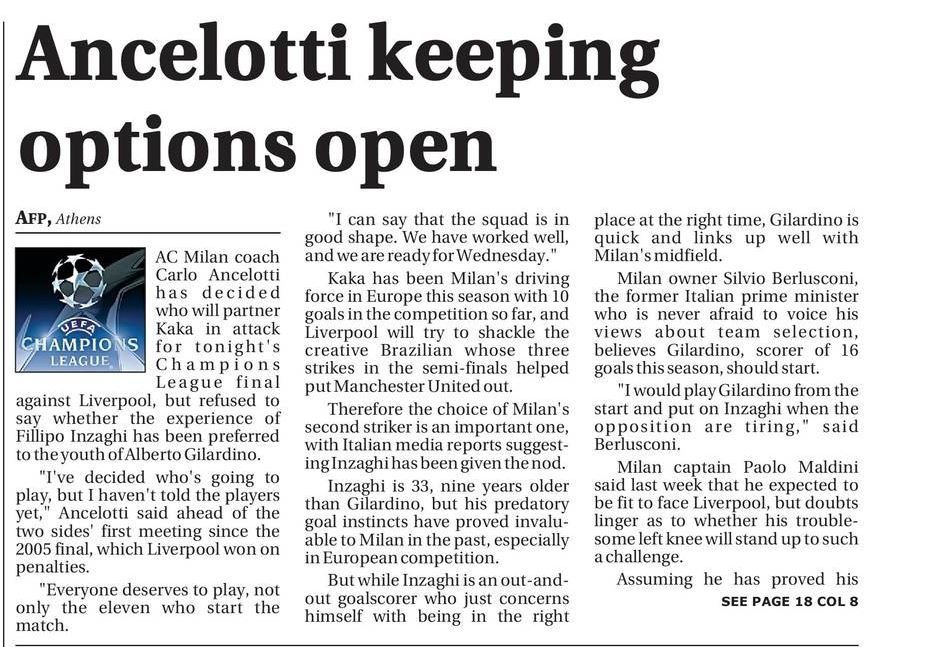 Ancelotti keeping options open

AFP, Athens

UEFA
CHAMPIONS LEAGUE

AC Milan coach Carlo Ancelotti has decided who will partner Kaka in attack for tonight's Champions League final against Liverpool, but refused to say whether the experience of Fillipo Inzaghi has been preferred to the youth of Alberto Gilardino.

"I've decided who's going to play, but I haven't told the players yet," Ancelotti said ahead of the two sides' first meeting since the 2005 final, which Liverpool won on penalties.

"Everyone deserves to play, not only the eleven who start the match.

"I can say that the squad is in good shape. We have worked well, and we are ready for Wednesday."

Kaka has been Milan's driving force in Europe this season with 10 goals in the competition so far, and Liverpool will try to shackle the creative Brazilian whose three strikes in the semi-finals helped put Manchester United out.

Therefore the choice of Milan's second striker is an important one, with Italian media reports suggesting Inzaghi has been given the nod.

Inzaghi is 33, nine years older than Gilardino, but his predatory goal instincts have proved invaluable to Milan in the past, especially in European competition.

But while Inzaghi is an out-and-out goalscorer who just concerns himself with being in the right place at the right time, Gilardino is quick and links up well with Milan's midfield.

Milan owner Silvio Berlusconi, the former Italian prime minister who is never afraid to voice his views about team selection, believes Gilardino, scorer of 16 goals this season, should start.

"I would play Gilardino from the start and put on Inzaghi when the opposition are tiring," said Berlusconi.

Milan captain Paolo Maldini said last week that he expected to be fit to face Liverpool, but doubts linger as to whether his troublesome left knee will stand up to such a challenge.

Assuming he has proved his

SEE PAGE 18 COL 8